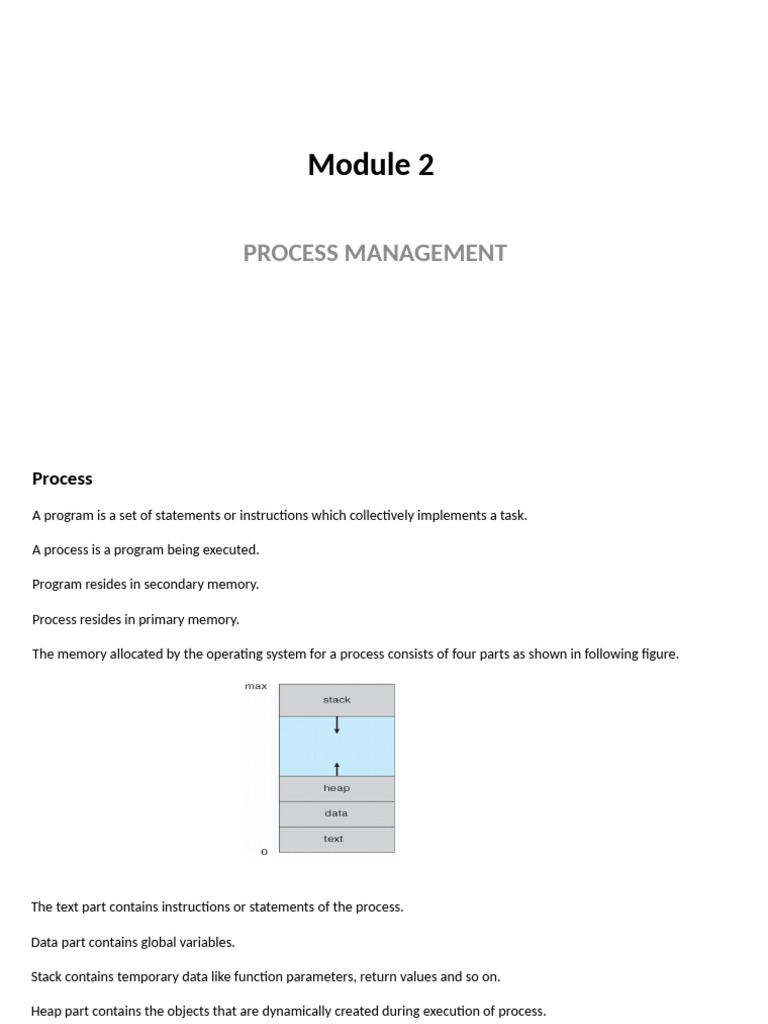 Module 2

PROCESS MANAGEMENT

Process

A program is a set of statements or instructions which collectively implements a task.

A process is a program being executed.

Program resides in secondary memory.

Process resides in primary memory.

The memory allocated by the operating system for a process consists of four parts as shown in following figure.

max

stack

heap

data

text

0

The text part contains instructions or statements of the process.

Data part contains global variables.

Stack contains temporary data like function parameters, return values and so on.

Heap part contains the objects that are dynamically created during execution of process.